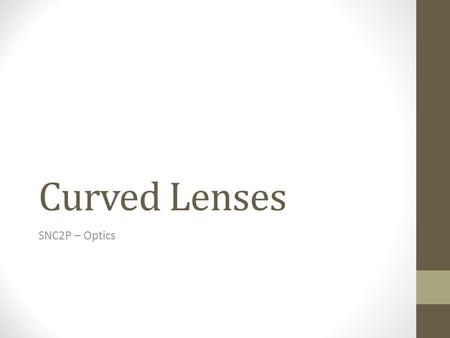 Curved Lenses

SNC2P – Optics